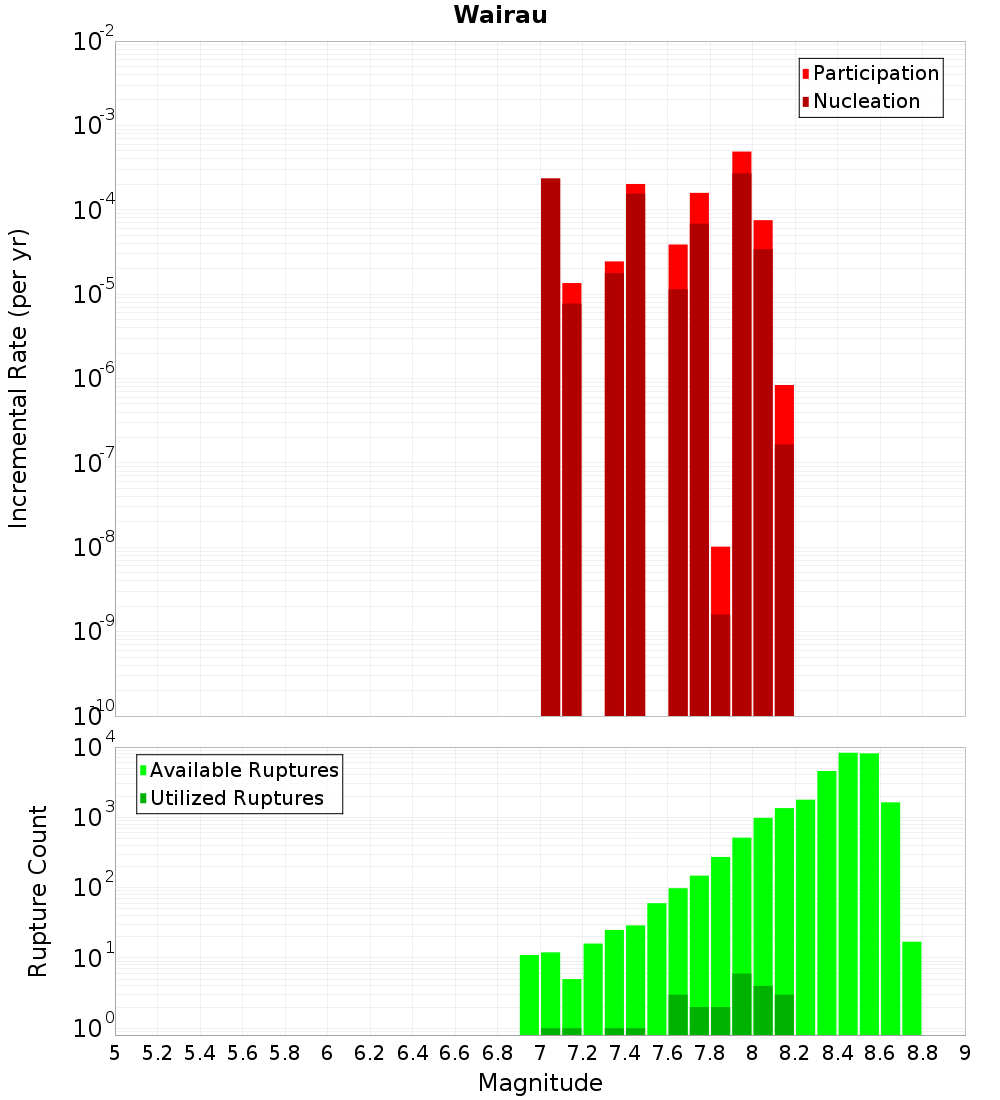 Wairau

Participation
Nucleation

Incremental Rate (per yr)

$10^{-2}$
$10^{-3}$
$10^{-4}$
$10^{-5}$
$10^{-6}$
$10^{-7}$
$10^{-8}$
$10^{-9}$
$10^{-10}$

Available Ruptures
Utilized Ruptures

Rupture Count

$10^{4}$
$10^{3}$
$10^{2}$
$10^{1}$
$10^{0}$

5 5.2 5.4 5.6 5.8 6 6.2 6.4 6.6 6.8 7 7.2 7.4 7.6 7.8 8 8.2 8.4 8.6 8.8 9

Magnitude